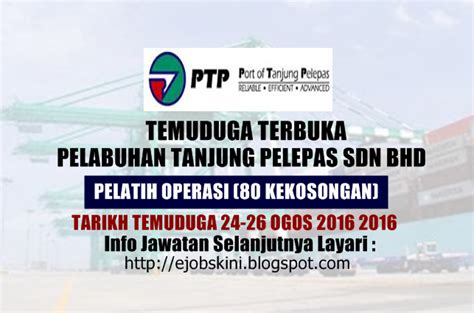 PTP Port of Tanjung Pelepas
RELIABLE • EFFICIENT • ADVANCED

TEMUDUGA TERBUKA
PELABUHAN TANJUNG PELEPAS SDN BHD

PELATIH OPERASI (80 KEKOSONGAN)

TARIKH TEMUDUGA 24-26 OGOS 2016 2016
Info Jawatan Selanjutnya Layari :
http://ejobskini.blogspot.com